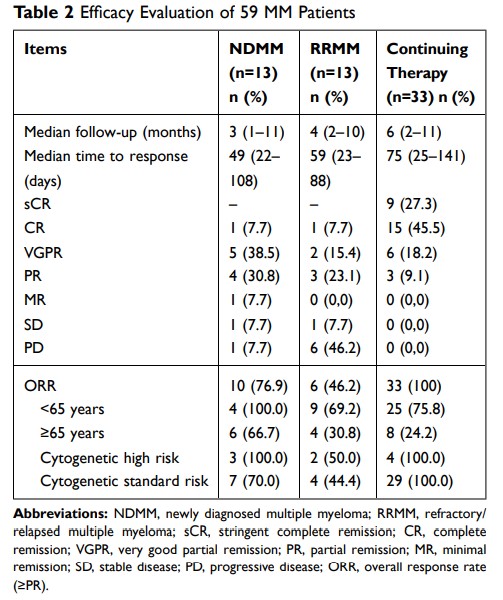 **Table 2** Efficacy Evaluation of 59 MM Patients

| Items | NDMM (n=13) n (%) | RRMM (n=13) n (%) | Continuing Therapy (n=33) n (%) |
|---|---|---|---|
| Median follow-up (months) | 3 (1–11) | 4 (2–10) | 6 (2–11) |
| Median time to response (days) | 49 (22–108) | 59 (23–88) | 75 (25–141) |
| sCR | – | – | 9 (27.3) |
| CR | 1 (7.7) | 1 (7.7) | 15 (45.5) |
| VGPR | 5 (38.5) | 2 (15.4) | 6 (18.2) |
| PR | 4 (30.8) | 3 (23.1) | 3 (9.1) |
| MR | 1 (7.7) | 0 (0,0) | 0 (0,0) |
| SD | 1 (7.7) | 1 (7.7) | 0 (0,0) |
| PD | 1 (7.7) | 6 (46.2) | 0 (0,0) |
| ORR | 10 (76.9) | 6 (46.2) | 33 (100) |
| <65 years | 4 (100.0) | 9 (69.2) | 25 (75.8) |
| ≥65 years | 6 (66.7) | 4 (30.8) | 8 (24.2) |
| Cytogenetic high risk | 3 (100.0) | 2 (50.0) | 4 (100.0) |
| Cytogenetic standard risk | 7 (70.0) | 4 (44.4) | 29 (100.0) |

**Abbreviations:** NDMM, newly diagnosed multiple myeloma; RRMM, refractory/relapsed multiple myeloma; sCR, stringent complete remission; CR, complete remission; VGPR, very good partial remission; PR, partial remission; MR, minimal remission; SD, stable disease; PD, progressive disease; ORR, overall response rate (≥PR).